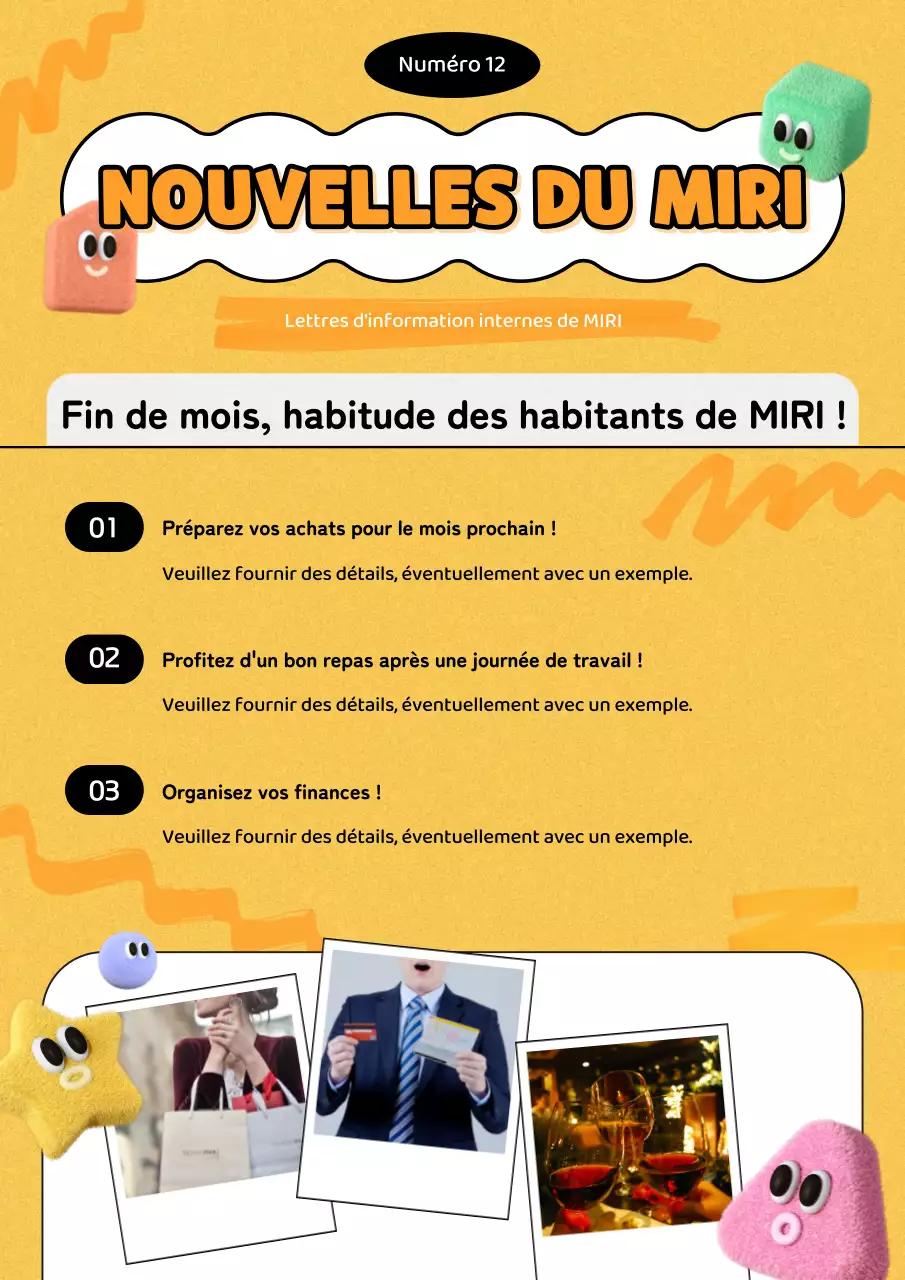 Numéro 12

NOUVELLES DU MIRI

Lettres d'information internes de MIRI

Fin de mois, habitude des habitants de MIRI !

01 Préparez vos achats pour le mois prochain !

Veuillez fournir des détails, éventuellement avec un exemple.

02 Profitez d'un bon repas après une journée de travail !

Veuillez fournir des détails, éventuellement avec un exemple.

03 Organisez vos finances !

Veuillez fournir des détails, éventuellement avec un exemple.